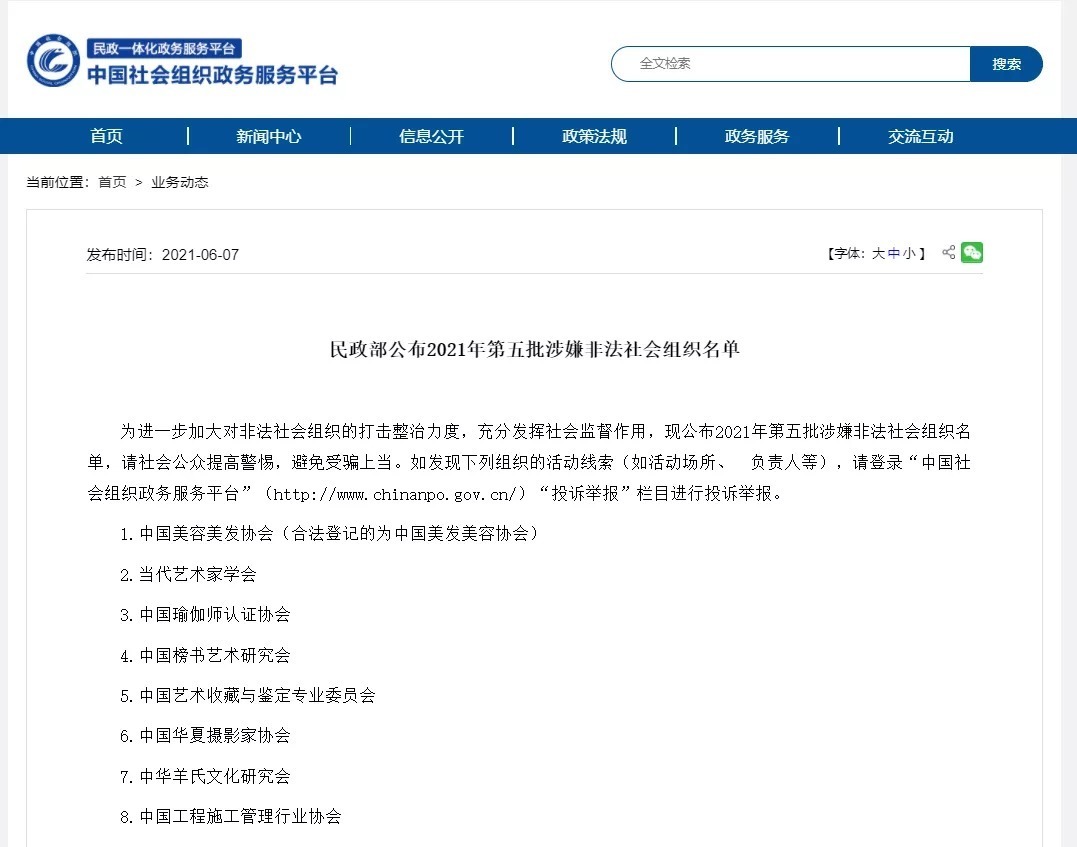 民政一体化政务服务平台
中国社会组织政务服务平台

全文检索
搜索

首页 | 新闻中心 | 信息公开 | 政策法规 | 政务服务 | 交流互动

当前位置：首页 > 业务动态

发布时间：2021-06-07

【字体：大 中 小】

民政部公布2021年第五批涉嫌非法社会组织名单

为进一步加大对非法社会组织的打击整治力度，充分发挥社会监督作用，现公布2021年第五批涉嫌非法社会组织名单，请社会公众提高警惕，避免受骗上当。如发现下列组织的活动线索（如活动场所、 负责人等），请登录“中国社会组织政务服务平台”（http://www.chinanpo.gov.cn/）“投诉举报”栏目进行投诉举报。

1.中国美容美发协会（合法登记的为中国美发美容协会）

2.当代艺术家学会

3.中国瑜伽师认证协会

4.中国榜书艺术研究会

5.中国艺术收藏与鉴定专业委员会

6.中国华夏摄影家协会

7.中华羊氏文化研究会

8.中国工程施工管理行业协会